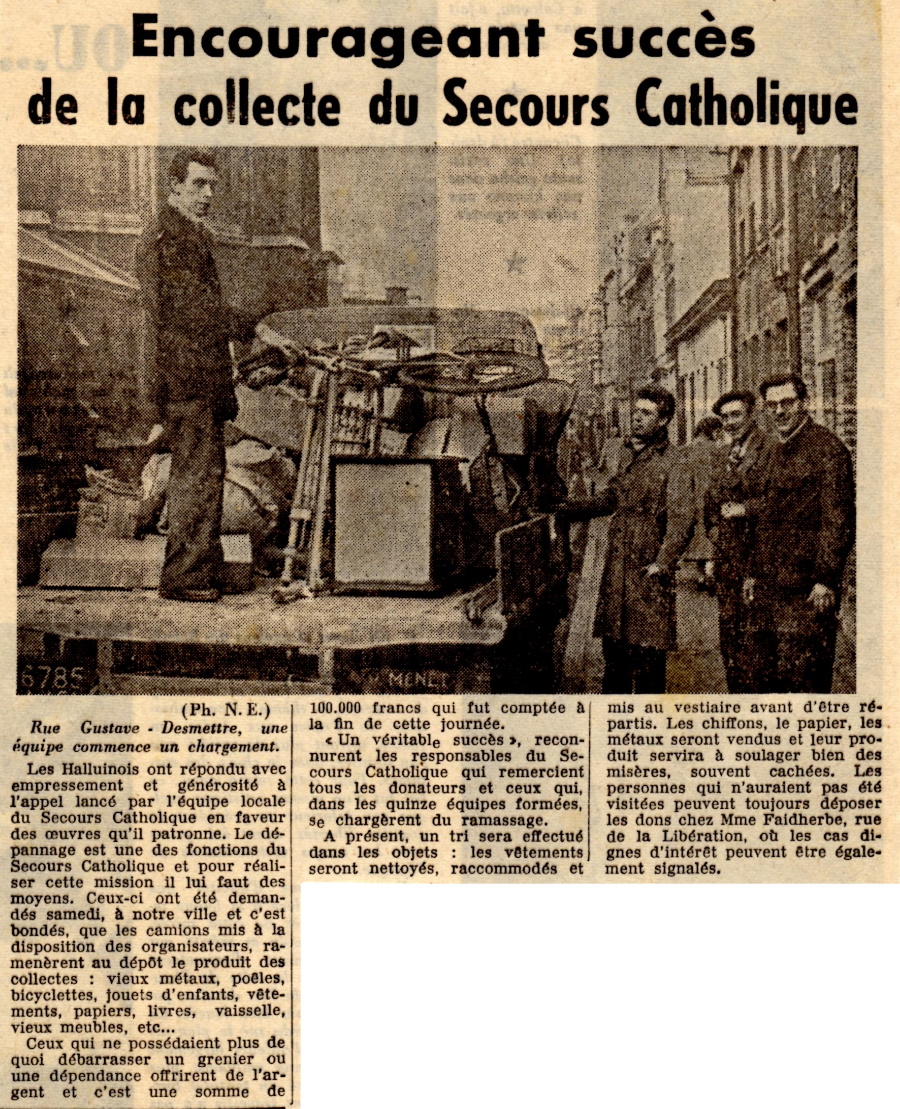 Encourageant succès de la collecte du Secours Catholique

6785

MENET

(Ph. N. E.)

Rue Gustave - Desmettre, une équipe commence un chargement.

Les Halluinois ont répondu avec empressement et générosité à l'appel lancé par l'équipe locale du Secours Catholique en faveur des œuvres qu'il patronne. Le dépannage est une des fonctions du Secours Catholique et pour réaliser cette mission il lui faut des moyens. Ceux-ci ont été demandés samedi, à notre ville et c'est bondés, que les camions mis à la disposition des organisateurs, ramenèrent au dépôt le produit des collectes : vieux métaux, poêles, bicyclettes, jouets d'enfants, vêtements, papiers, livres, vaisselle, vieux meubles, etc...

Ceux qui ne possédaient plus de quoi débarrasser un grenier ou une dépendance offrirent de l'argent et c'est une somme de 100.000 francs qui fut comptée à la fin de cette journée.

« Un véritable succès », reconnurent les responsables du Secours Catholique qui remercient tous les donateurs et ceux qui, dans les quinze équipes formées, se chargèrent du ramassage.

A présent, un tri sera effectué dans les objets : les vêtements seront nettoyés, raccommodés et mis au vestiaire avant d'être répartis. Les chiffons, le papier, les métaux seront vendus et leur produit servira à soulager bien des misères, souvent cachées. Les personnes qui n'auraient pas été visitées peuvent toujours déposer les dons chez Mme Faidherbe, rue de la Libération, où les cas dignes d'intérêt peuvent être également signalés.